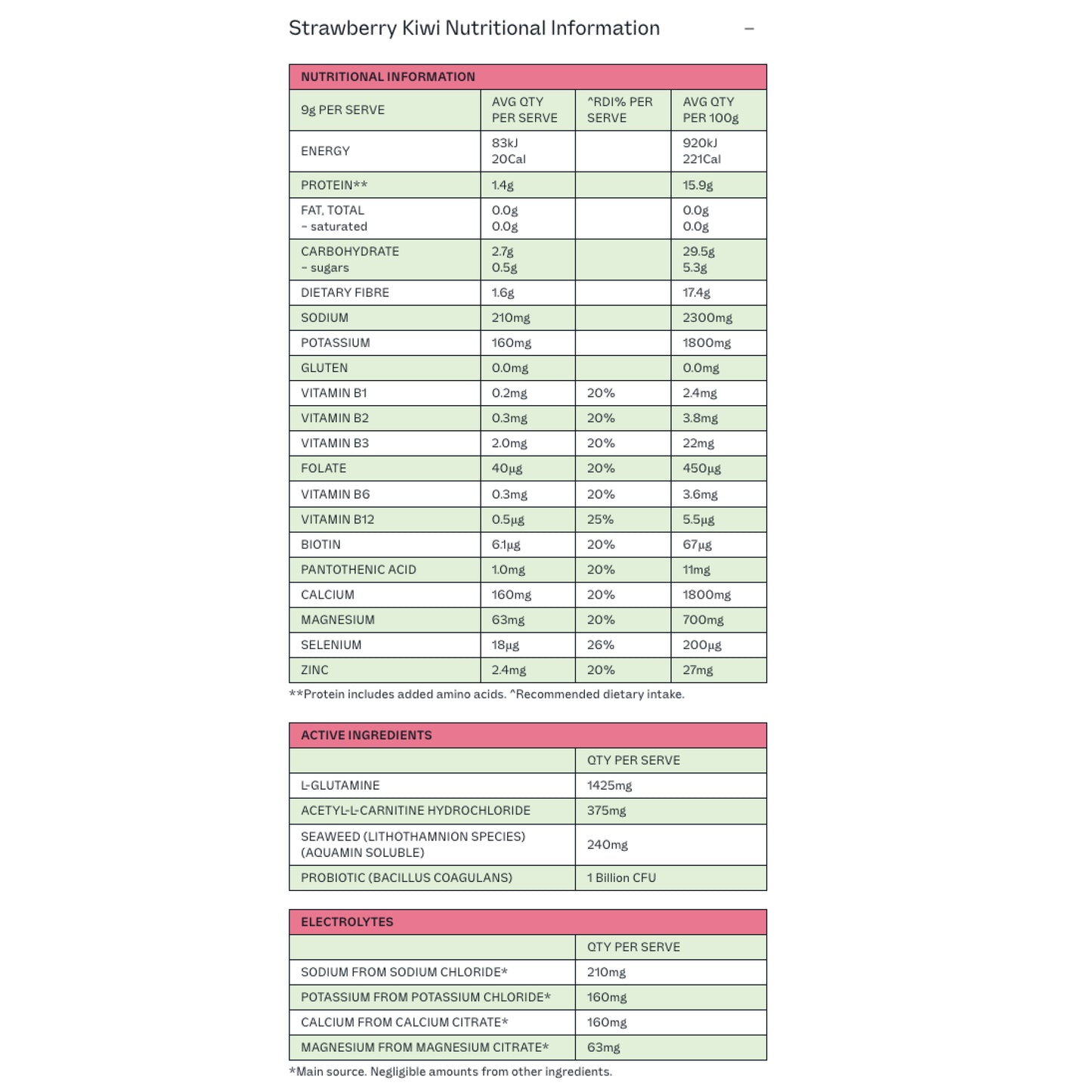 Strawberry Kiwi Nutritional Information –

NUTRITIONAL INFORMATION

| 9g PER SERVE | AVG QTY PER SERVE | ^RDI% PER SERVE | AVG QTY PER 100g |
|---|---|---|---|
| ENERGY | 83kJ 20Cal | | 920kJ 221Cal |
| PROTEIN** | 1.4g | | 15.9g |
| FAT, TOTAL – saturated | 0.0g 0.0g | | 0.0g 0.0g |
| CARBOHYDRATE – sugars | 2.7g 0.5g | | 29.5g 5.3g |
| DIETARY FIBRE | 1.6g | | 17.4g |
| SODIUM | 210mg | | 2300mg |
| POTASSIUM | 160mg | | 1800mg |
| GLUTEN | 0.0mg | | 0.0mg |
| VITAMIN B1 | 0.2mg | 20% | 2.4mg |
| VITAMIN B2 | 0.3mg | 20% | 3.8mg |
| VITAMIN B3 | 2.0mg | 20% | 22mg |
| FOLATE | 40µg | 20% | 450µg |
| VITAMIN B6 | 0.3mg | 20% | 3.6mg |
| VITAMIN B12 | 0.5µg | 25% | 5.5µg |
| BIOTIN | 6.1µg | 20% | 67µg |
| PANTOTHENIC ACID | 1.0mg | 20% | 11mg |
| CALCIUM | 160mg | 20% | 1800mg |
| MAGNESIUM | 63mg | 20% | 700mg |
| SELENIUM | 18µg | 26% | 200µg |
| ZINC | 2.4mg | 20% | 27mg |

**Protein includes added amino acids. ^Recommended dietary intake.

ACTIVE INGREDIENTS

| | QTY PER SERVE |
|---|---|
| L-GLUTAMINE | 1425mg |
| ACETYL-L-CARNITINE HYDROCHLORIDE | 375mg |
| SEAWEED (LITHOTHAMNION SPECIES) (AQUAMIN SOLUBLE) | 240mg |
| PROBIOTIC (BACILLUS COAGULANS) | 1 Billion CFU |

ELECTROLYTES

| | QTY PER SERVE |
|---|---|
| SODIUM FROM SODIUM CHLORIDE* | 210mg |
| POTASSIUM FROM POTASSIUM CHLORIDE* | 160mg |
| CALCIUM FROM CALCIUM CITRATE* | 160mg |
| MAGNESIUM FROM MAGNESIUM CITRATE* | 63mg |

*Main source. Negligible amounts from other ingredients.